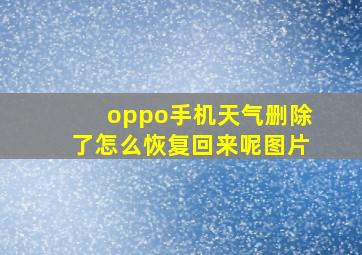 oppo手机天气删除了怎么恢复回来呢图片